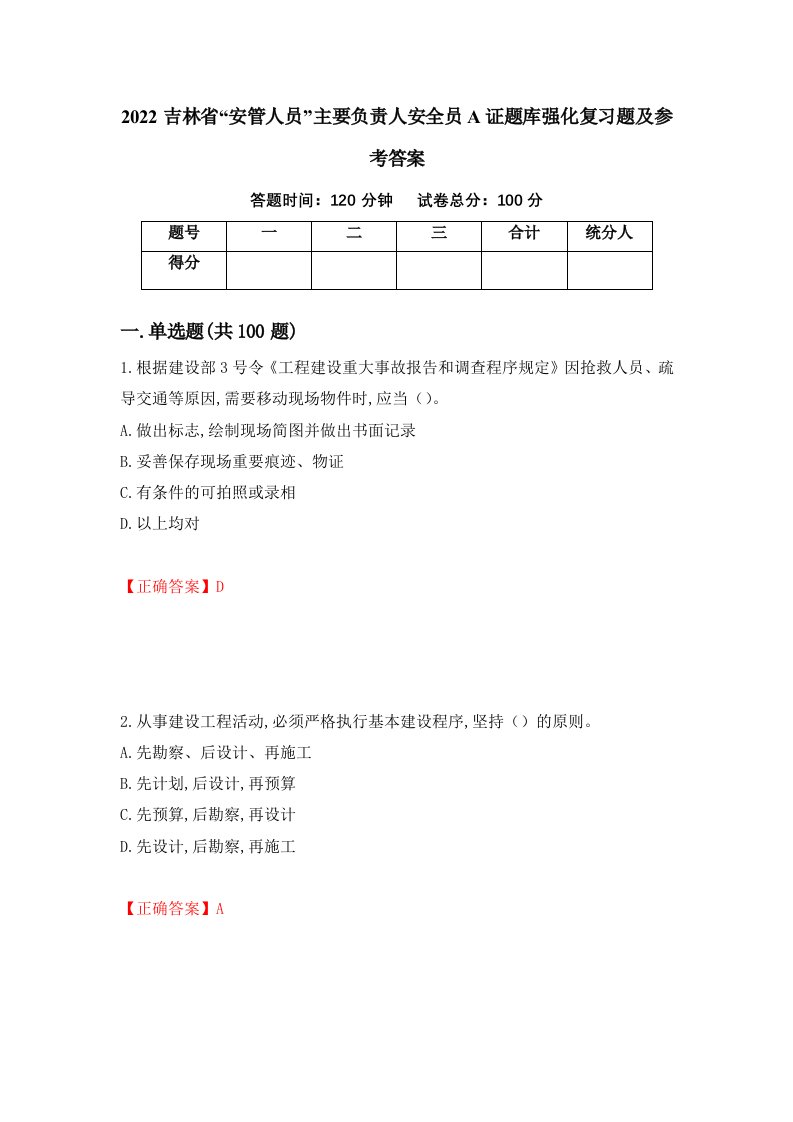 2022 吉林省“安管人员”主要负责人安全员 A 证题库强化复习题及参考答案

答题时间：120 分钟　试卷总分：100 分

| 题号 | 一 | 二 | 三 | 合计 | 统分人 |
|---|---|---|---|---|---|
| 得分 | | | | | |

一.单选题(共 100 题)

1.根据建设部 3 号令《工程建设重大事故报告和调查程序规定》因抢救人员、疏导交通等原因,需要移动现场物件时,应当（）。

A.做出标志,绘制现场简图并做出书面记录

B.妥善保存现场重要痕迹、物证

C.有条件的可拍照或录相

D.以上均对

【正确答案】D

2.从事建设工程活动,必须严格执行基本建设程序,坚持（）的原则。

A.先勘察、后设计、再施工

B.先计划,后设计,再预算

C.先预算,后勘察,再设计

D.先设计,后勘察,再施工

【正确答案】A